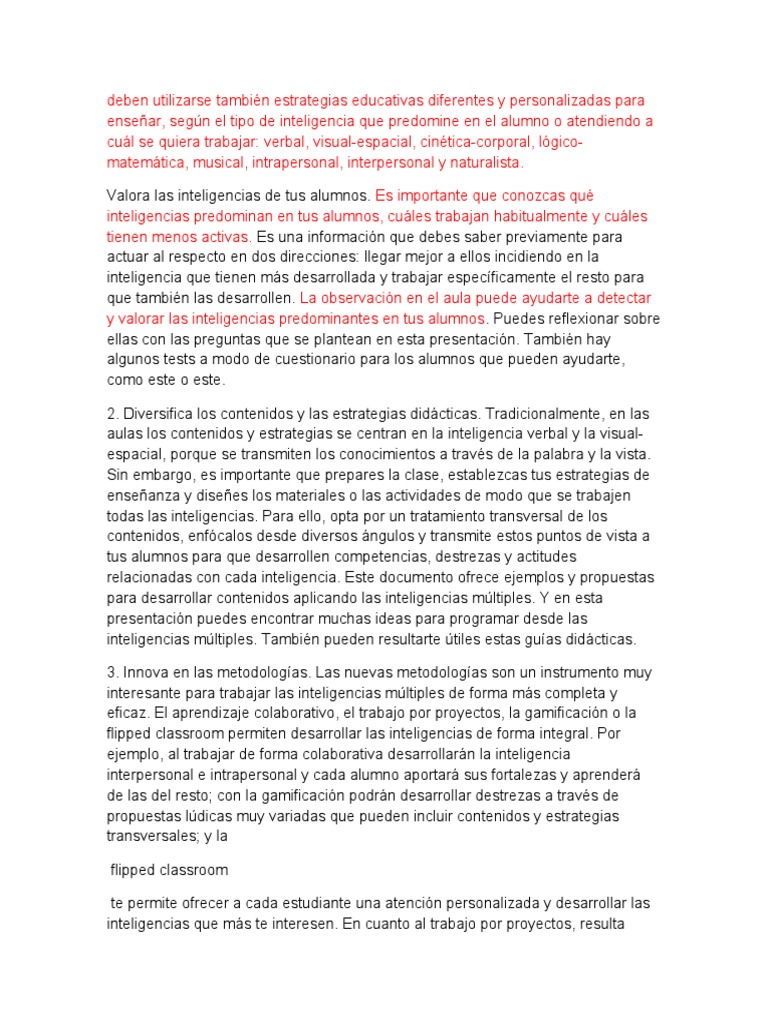 deben utilizarse también estrategias educativas diferentes y personalizadas para enseñar, según el tipo de inteligencia que predomine en el alumno o atendiendo a cuál se quiera trabajar: verbal, visual-espacial, cinética-corporal, lógico-matemática, musical, intrapersonal, interpersonal y naturalista.

Valora las inteligencias de tus alumnos. Es importante que conozcas qué inteligencias predominan en tus alumnos, cuáles trabajan habitualmente y cuáles tienen menos activas. Es una información que debes saber previamente para actuar al respecto en dos direcciones: llegar mejor a ellos incidiendo en la inteligencia que tienen más desarrollada y trabajar específicamente el resto para que también las desarrollen. La observación en el aula puede ayudarte a detectar y valorar las inteligencias predominantes en tus alumnos. Puedes reflexionar sobre ellas con las preguntas que se plantean en esta presentación. También hay algunos tests a modo de cuestionario para los alumnos que pueden ayudarte, como este o este.

2. Diversifica los contenidos y las estrategias didácticas. Tradicionalmente, en las aulas los contenidos y estrategias se centran en la inteligencia verbal y la visual-espacial, porque se transmiten los conocimientos a través de la palabra y la vista. Sin embargo, es importante que prepares la clase, establezcas tus estrategias de enseñanza y diseñes los materiales o las actividades de modo que se trabajen todas las inteligencias. Para ello, opta por un tratamiento transversal de los contenidos, enfócalos desde diversos ángulos y transmite estos puntos de vista a tus alumnos para que desarrollen competencias, destrezas y actitudes relacionadas con cada inteligencia. Este documento ofrece ejemplos y propuestas para desarrollar contenidos aplicando las inteligencias múltiples. Y en esta presentación puedes encontrar muchas ideas para programar desde las inteligencias múltiples. También pueden resultarte útiles estas guías didácticas.

3. Innova en las metodologías. Las nuevas metodologías son un instrumento muy interesante para trabajar las inteligencias múltiples de forma más completa y eficaz. El aprendizaje colaborativo, el trabajo por proyectos, la gamificación o la flipped classroom permiten desarrollar las inteligencias de forma integral. Por ejemplo, al trabajar de forma colaborativa desarrollarán la inteligencia interpersonal e intrapersonal y cada alumno aportará sus fortalezas y aprenderá de las del resto; con la gamificación podrán desarrollar destrezas a través de propuestas lúdicas muy variadas que pueden incluir contenidos y estrategias transversales; y la

flipped classroom

te permite ofrecer a cada estudiante una atención personalizada y desarrollar las inteligencias que más te interesen. En cuanto al trabajo por proyectos, resulta